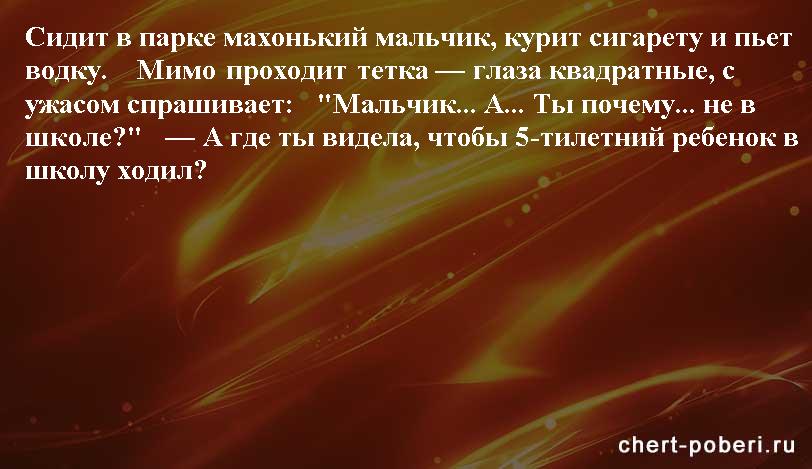 Сидит в парке махонький мальчик, курит сигарету и пьет водку. Мимо проходит тетка — глаза квадратные, с ужасом спрашивает: "Мальчик... А... Ты почему... не в школе?" — А где ты видела, чтобы 5-тилетний ребенок в школу ходил?

chert-poberi.ru